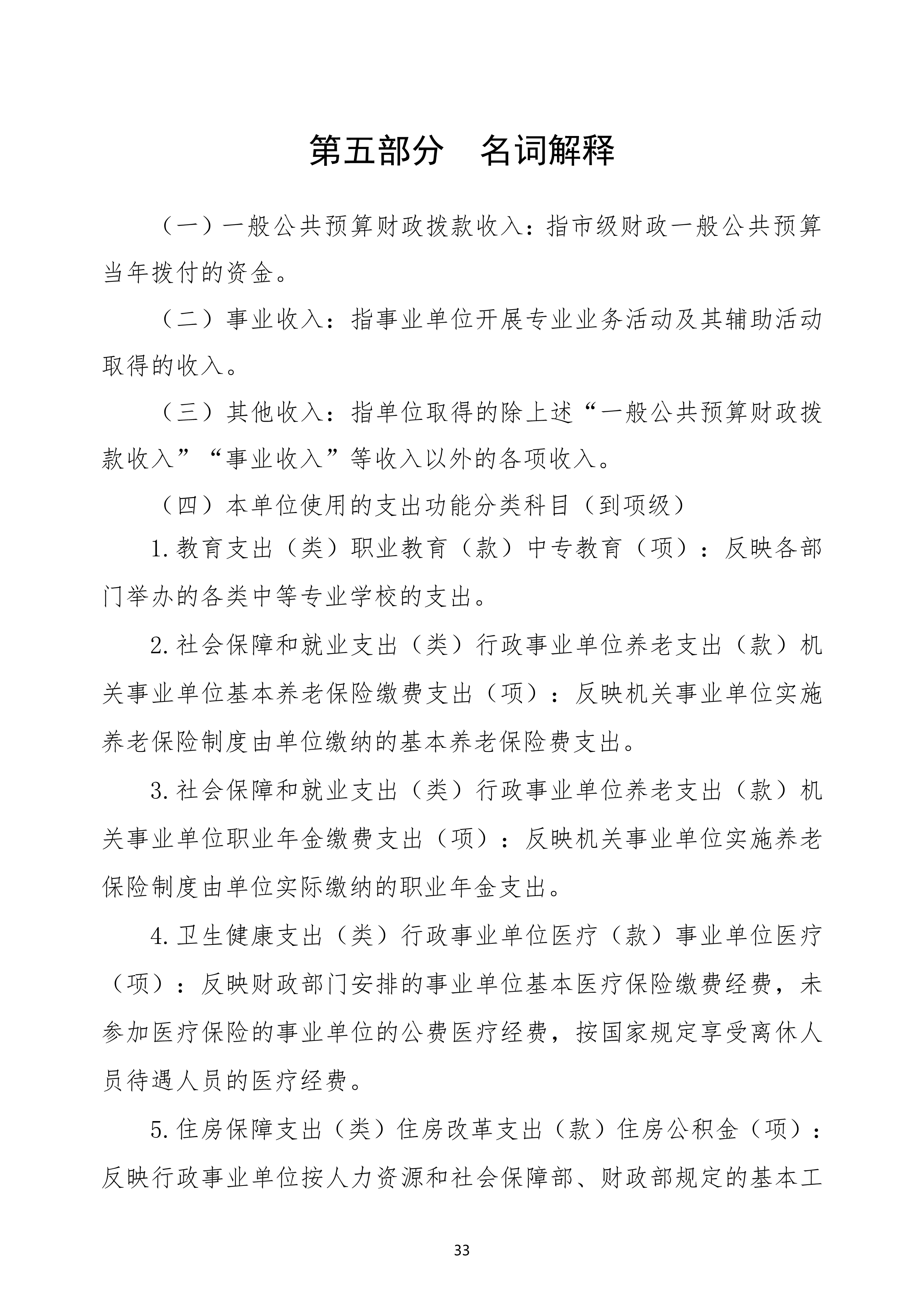 第五部分　名词解释

（一）一般公共预算财政拨款收入：指市级财政一般公共预算当年拨付的资金。

（二）事业收入：指事业单位开展专业业务活动及其辅助活动取得的收入。

（三）其他收入：指单位取得的除上述“一般公共预算财政拨款收入”“事业收入”等收入以外的各项收入。

（四）本单位使用的支出功能分类科目（到项级）

1.教育支出（类）职业教育（款）中专教育（项）：反映各部门举办的各类中等专业学校的支出。

2.社会保障和就业支出（类）行政事业单位养老支出（款）机关事业单位基本养老保险缴费支出（项）：反映机关事业单位实施养老保险制度由单位缴纳的基本养老保险费支出。

3.社会保障和就业支出（类）行政事业单位养老支出（款）机关事业单位职业年金缴费支出（项）：反映机关事业单位实施养老保险制度由单位实际缴纳的职业年金支出。

4.卫生健康支出（类）行政事业单位医疗（款）事业单位医疗（项）：反映财政部门安排的事业单位基本医疗保险缴费经费，未参加医疗保险的事业单位的公费医疗经费，按国家规定享受离休人员待遇人员的医疗经费。

5.住房保障支出（类）住房改革支出（款）住房公积金（项）：反映行政事业单位按人力资源和社会保障部、财政部规定的基本工

33